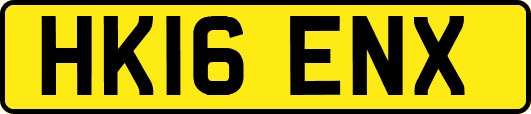 HK16 ENX